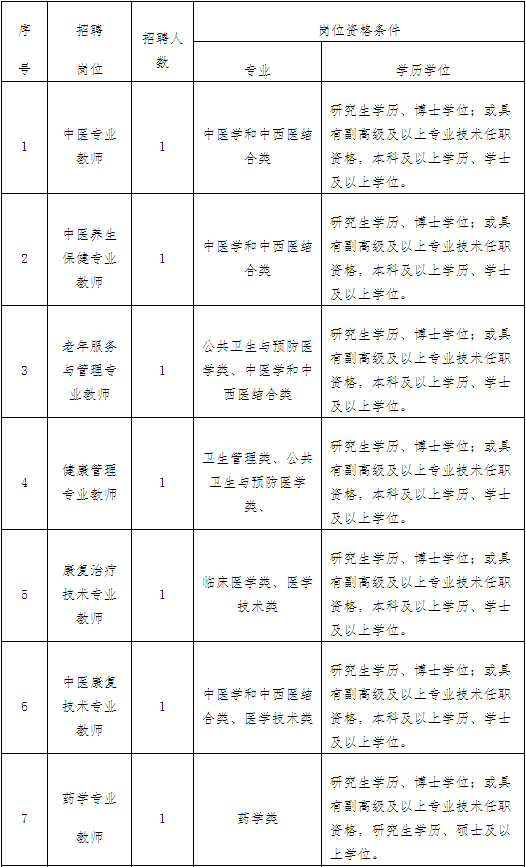 | 序号 | 招聘岗位 | 招聘人数 | 岗位资格条件 | |
|---|---|---|---|---|
| | | | 专业 | 学历学位 |
| 1 | 中医专业教师 | 1 | 中医学和中西医结合类 | 研究生学历、博士学位；或具有副高级及以上专业技术任职资格，本科及以上学历、学士及以上学位。 |
| 2 | 中医养生保健专业教师 | 1 | 中医学和中西医结合类 | 研究生学历、博士学位；或具有副高级及以上专业技术任职资格，本科及以上学历、学士及以上学位。 |
| 3 | 老年服务与管理专业教师 | 1 | 公共卫生与预防医学类、中医学和中西医结合类 | 研究生学历、博士学位；或具有副高级及以上专业技术任职资格，本科及以上学历、学士及以上学位。 |
| 4 | 健康管理专业教师 | 1 | 卫生管理类、公共卫生与预防医学类、 | 研究生学历、博士学位；或具有副高级及以上专业技术任职资格，本科及以上学历、学士及以上学位。 |
| 5 | 康复治疗技术专业教师 | 1 | 临床医学类、医学技术类 | 研究生学历、博士学位；或具有副高级及以上专业技术任职资格，本科及以上学历、学士及以上学位。 |
| 6 | 中医康复技术专业教师 | 1 | 中医学和中西医结合类、医学技术类 | 研究生学历、博士学位；或具有副高级及以上专业技术任职资格，本科及以上学历、学士及以上学位。 |
| 7 | 药学专业教师 | 1 | 药学类 | 研究生学历、博士学位；或具有副高级及以上专业技术任职资格，研究生学历、硕士及以上学位。 |